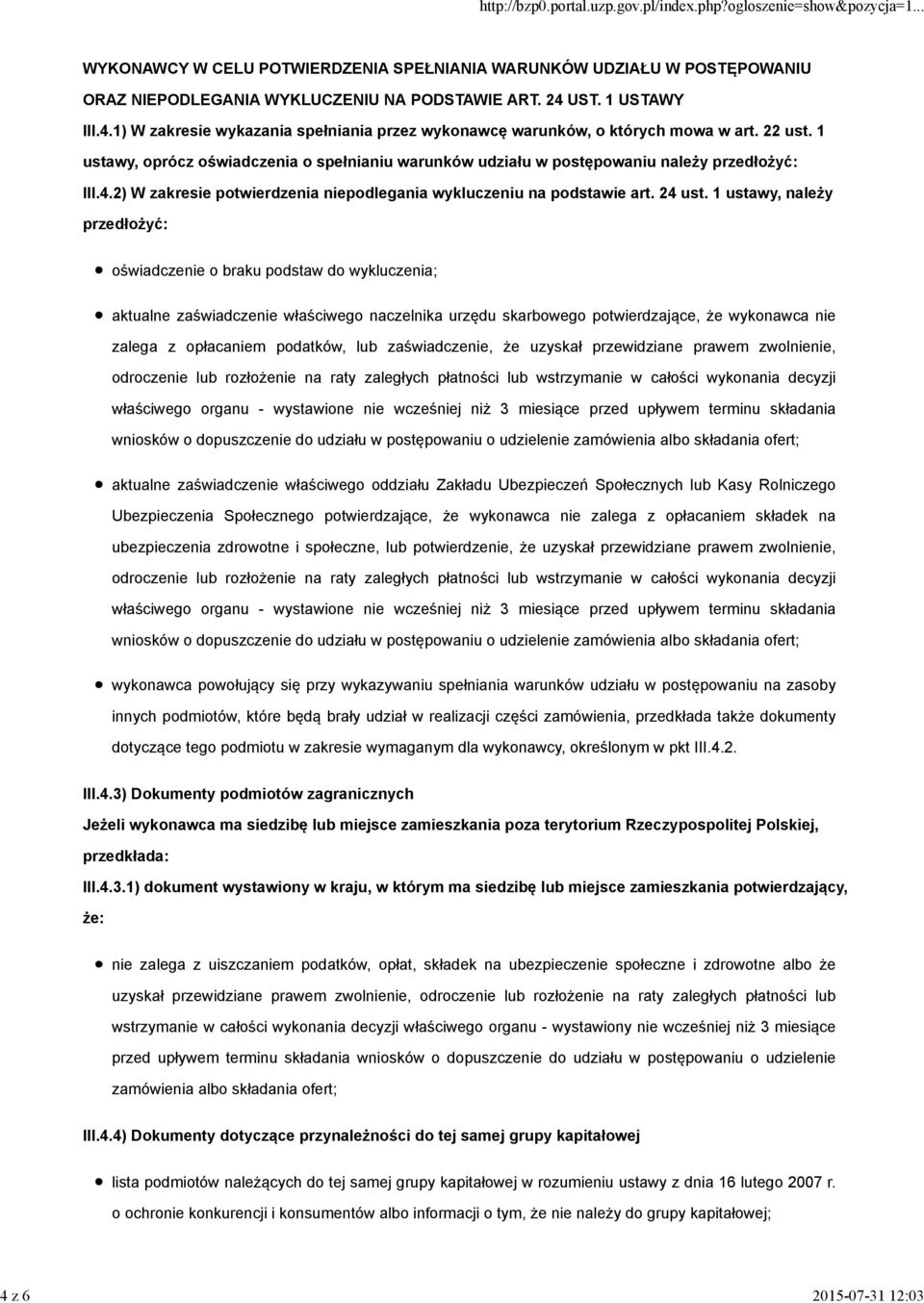 http://bzp0.portal.uzp.gov.pl/index.php?ogloszenie=show&pozycja=1...

WYKONAWCY W CELU POTWIERDZENIA SPEŁNIANIA WARUNKÓW UDZIAŁU W POSTĘPOWANIU ORAZ NIEPODLEGANIA WYKLUCZENIU NA PODSTAWIE ART. 24 UST. 1 USTAWY

III.4.1) W zakresie wykazania spełniania przez wykonawcę warunków, o których mowa w art. 22 ust. 1 ustawy, oprócz oświadczenia o spełnianiu warunków udziału w postępowaniu należy przedłożyć:

III.4.2) W zakresie potwierdzenia niepodlegania wykluczeniu na podstawie art. 24 ust. 1 ustawy, należy przedłożyć:

oświadczenie o braku podstaw do wykluczenia;

aktualne zaświadczenie właściwego naczelnika urzędu skarbowego potwierdzające, że wykonawca nie zalega z opłacaniem podatków, lub zaświadczenie, że uzyskał przewidziane prawem zwolnienie, odroczenie lub rozłożenie na raty zaległych płatności lub wstrzymanie w całości wykonania decyzji właściwego organu - wystawione nie wcześniej niż 3 miesiące przed upływem terminu składania wniosków o dopuszczenie do udziału w postępowaniu o udzielenie zamówienia albo składania ofert;

aktualne zaświadczenie właściwego oddziału Zakładu Ubezpieczeń Społecznych lub Kasy Rolniczego Ubezpieczenia Społecznego potwierdzające, że wykonawca nie zalega z opłacaniem składek na ubezpieczenia zdrowotne i społeczne, lub potwierdzenie, że uzyskał przewidziane prawem zwolnienie, odroczenie lub rozłożenie na raty zaległych płatności lub wstrzymanie w całości wykonania decyzji właściwego organu - wystawione nie wcześniej niż 3 miesiące przed upływem terminu składania wniosków o dopuszczenie do udziału w postępowaniu o udzielenie zamówienia albo składania ofert;

wykonawca powołujący się przy wykazywaniu spełniania warunków udziału w postępowaniu na zasoby innych podmiotów, które będą brały udział w realizacji części zamówienia, przedkłada także dokumenty dotyczące tego podmiotu w zakresie wymaganym dla wykonawcy, określonym w pkt III.4.2.

III.4.3) Dokumenty podmiotów zagranicznych

Jeżeli wykonawca ma siedzibę lub miejsce zamieszkania poza terytorium Rzeczypospolitej Polskiej, przedkłada:

III.4.3.1) dokument wystawiony w kraju, w którym ma siedzibę lub miejsce zamieszkania potwierdzający, że:

nie zalega z uiszczaniem podatków, opłat, składek na ubezpieczenie społeczne i zdrowotne albo że uzyskał przewidziane prawem zwolnienie, odroczenie lub rozłożenie na raty zaległych płatności lub wstrzymanie w całości wykonania decyzji właściwego organu - wystawiony nie wcześniej niż 3 miesiące przed upływem terminu składania wniosków o dopuszczenie do udziału w postępowaniu o udzielenie zamówienia albo składania ofert;

III.4.4) Dokumenty dotyczące przynależności do tej samej grupy kapitałowej

lista podmiotów należących do tej samej grupy kapitałowej w rozumieniu ustawy z dnia 16 lutego 2007 r. o ochronie konkurencji i konsumentów albo informacji o tym, że nie należy do grupy kapitałowej;

4 z 6

2015-07-31 12:03